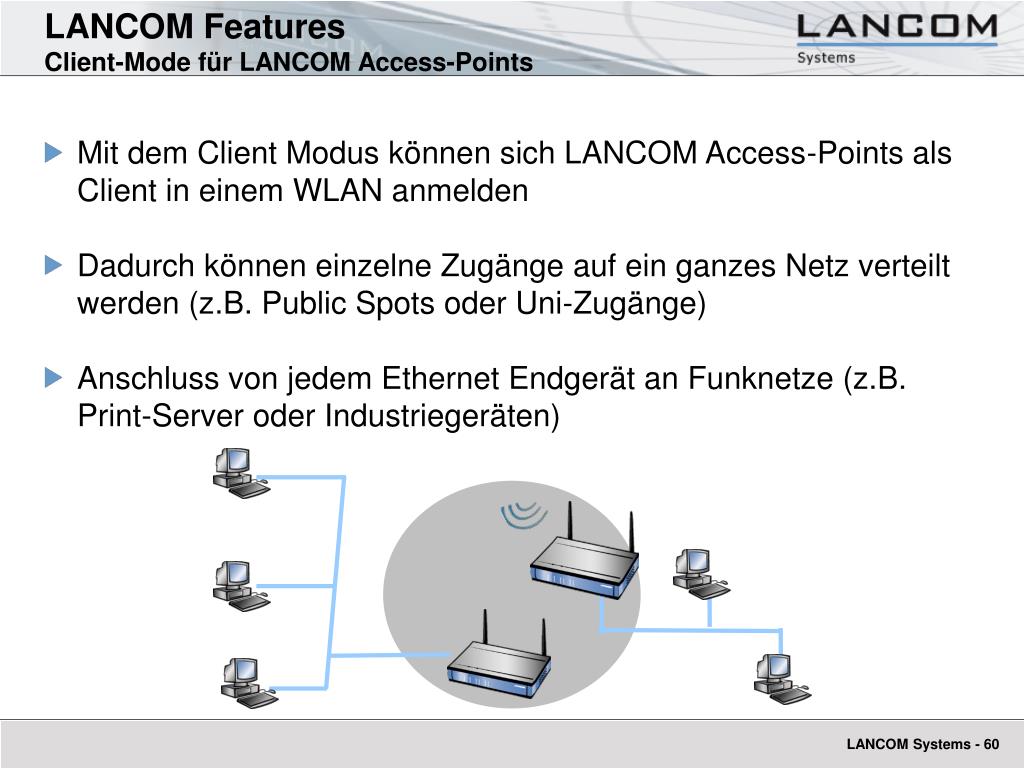 LANCOM Features
Client-Mode für LANCOM Access-Points

LANCOM
Systems

Mit dem Client Modus können sich LANCOM Access-Points als Client in einem WLAN anmelden

Dadurch können einzelne Zugänge auf ein ganzes Netz verteilt werden (z.B. Public Spots oder Uni-Zugänge)

Anschluss von jedem Ethernet Endgerät an Funknetze (z.B. Print-Server oder Industriegeräten)

LANCOM Systems - 60